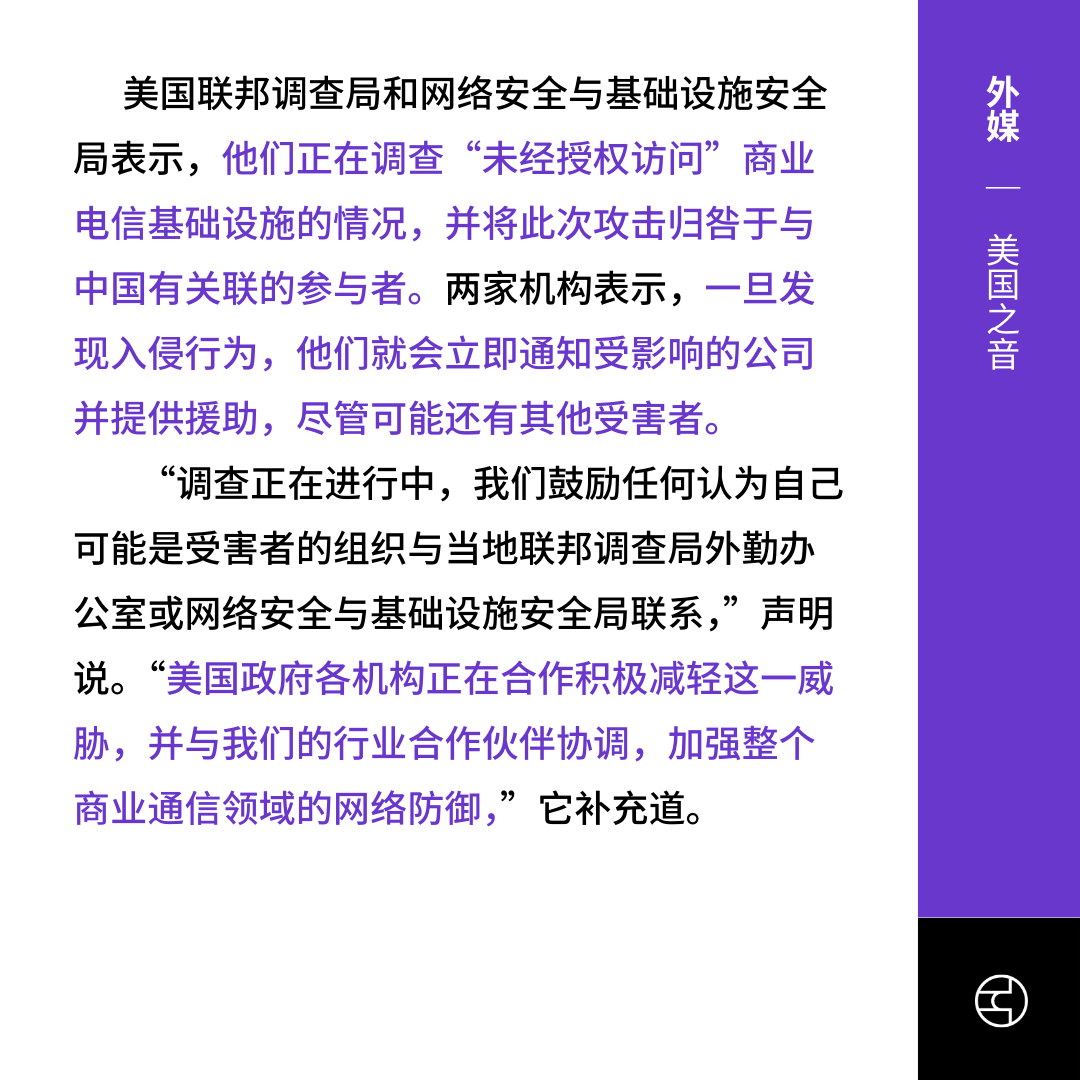 美国联邦调查局和网络安全与基础设施安全局表示，他们正在调查“未经授权访问”商业电信基础设施的情况，并将此次攻击归咎于与中国有关联的参与者。两家机构表示，一旦发现入侵行为，他们就会立即通知受影响的公司并提供援助，尽管可能还有其他受害者。

“调查正在进行中，我们鼓励任何认为自己可能是受害者的组织与当地联邦调查局外勤办公室或网络安全与基础设施安全局联系，”声明说。“美国政府各机构正在合作积极减轻这一威胁，并与我们的行业合作伙伴协调，加强整个商业通信领域的网络防御，”它补充道。

外媒 — 美国之音